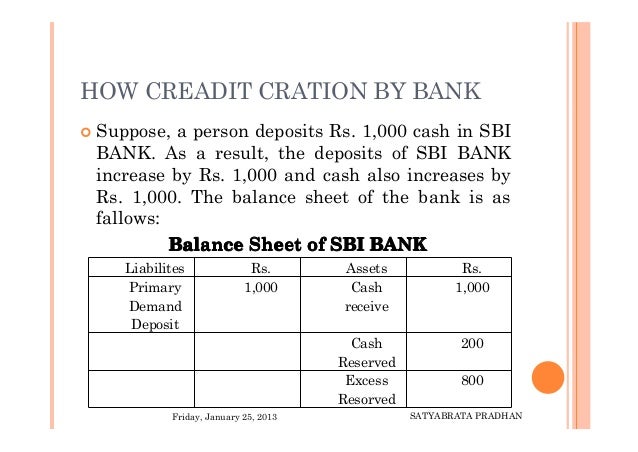 HOW CREADIT CRATION BY BANK

Suppose, a person deposits Rs. 1,000 cash in SBI BANK. As a result, the deposits of SBI BANK increase by Rs. 1,000 and cash also increases by Rs. 1,000. The balance sheet of the bank is as fallows:

Balance Sheet of SBI BANK

| Liabilites | Rs. | Assets | Rs. |
|---|---|---|---|
| Primary Demand Deposit | 1,000 | Cash receive | 1,000 |
| | | Cash Reserved | 200 |
| | | Excess Resorved | 800 |

Friday, January 25, 2013

SATYABRATA PRADHAN